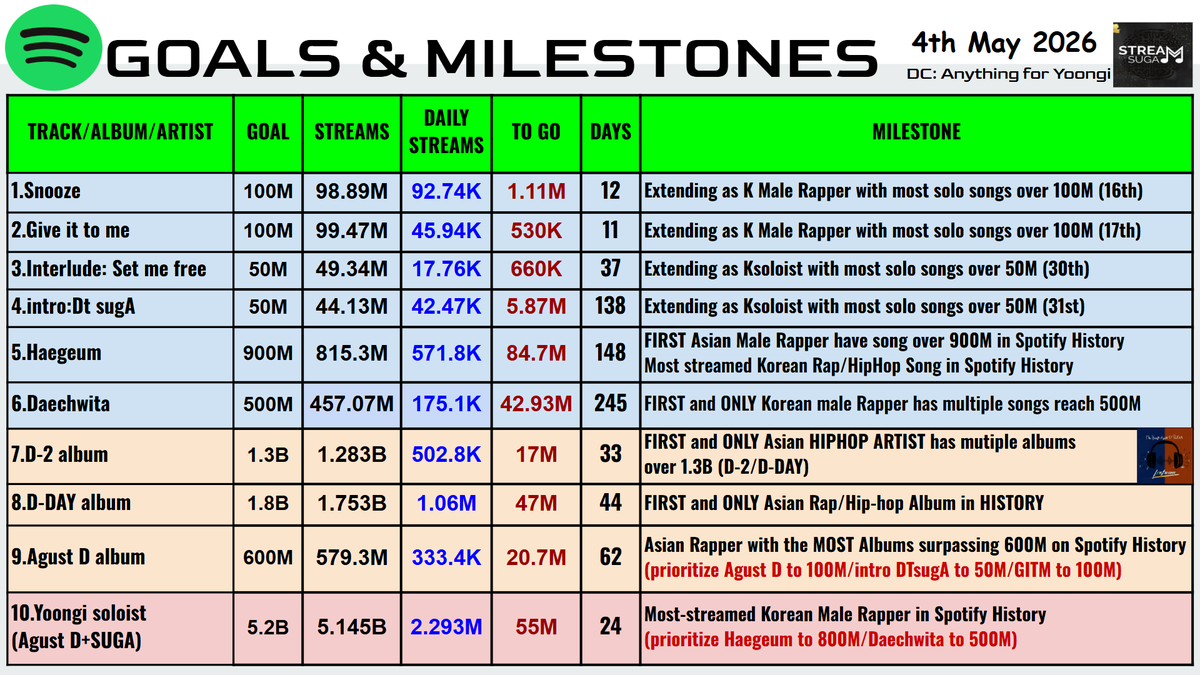 GOALS & MILESTONES

4th May 2026
DC: Anything for Yoongi

STREAM SUGA

| TRACK/ALBUM/ARTIST | GOAL | STREAMS | DAILY STREAMS | TO GO | DAYS | MILESTONE |
|---|---|---|---|---|---|---|
| 1.Snooze | 100M | 98.89M | 92.74K | 1.11M | 12 | Extending as K Male Rapper with most solo songs over 100M (16th) |
| 2.Give it to me | 100M | 99.47M | 45.94K | 530K | 11 | Extending as K Male Rapper with most solo songs over 100M (17th) |
| 3.Interlude: Set me free | 50M | 49.34M | 17.76K | 660K | 37 | Extending as Ksoloist with most solo songs over 50M (30th) |
| 4.intro:Dt sugA | 50M | 44.13M | 42.47K | 5.87M | 138 | Extending as Ksoloist with most solo songs over 50M (31st) |
| 5.Haegeum | 900M | 815.3M | 571.8K | 84.7M | 148 | FIRST Asian Male Rapper have song over 900M in Spotify History Most streamed Korean Rap/HipHop Song in Spotify History |
| 6.Daechwita | 500M | 457.07M | 175.1K | 42.93M | 245 | FIRST and ONLY Korean male Rapper has multiple songs reach 500M |
| 7.D-2 album | 1.3B | 1.283B | 502.8K | 17M | 33 | FIRST and ONLY Asian HIPHOP ARTIST has mutiple albums over 1.3B (D-2/D-DAY) |
| 8.D-DAY album | 1.8B | 1.753B | 1.06M | 47M | 44 | FIRST and ONLY Asian Rap/Hip-hop Album in HISTORY |
| 9.Agust D album | 600M | 579.3M | 333.4K | 20.7M | 62 | Asian Rapper with the MOST Albums surpassing 600M on Spotify History (prioritize Agust D to 100M/intro DTsugA to 50M/GITM to 100M) |
| 10.Yoongi soloist (Agust D+SUGA) | 5.2B | 5.145B | 2.293M | 55M | 24 | Most-streamed Korean Male Rapper in Spotify History (prioritize Haegeum to 800M/Daechwita to 500M) |